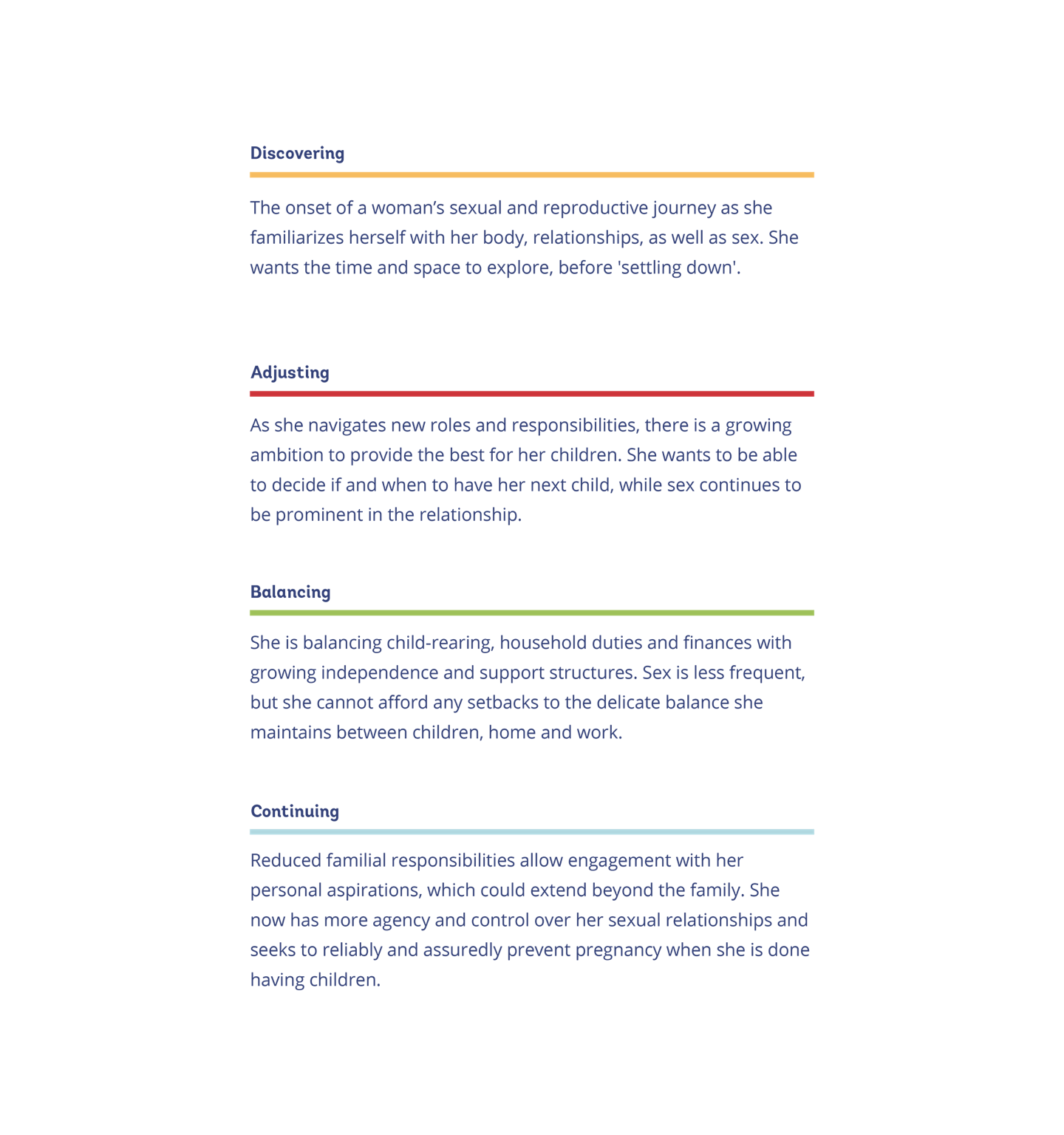 Discovering

The onset of a woman’s sexual and reproductive journey as she familiarizes herself with her body, relationships, as well as sex. She wants the time and space to explore, before 'settling down'.

Adjusting

As she navigates new roles and responsibilities, there is a growing ambition to provide the best for her children. She wants to be able to decide if and when to have her next child, while sex continues to be prominent in the relationship.

Balancing

She is balancing child-rearing, household duties and finances with growing independence and support structures. Sex is less frequent, but she cannot afford any setbacks to the delicate balance she maintains between children, home and work.

Continuing

Reduced familial responsibilities allow engagement with her personal aspirations, which could extend beyond the family. She now has more agency and control over her sexual relationships and seeks to reliably and assuredly prevent pregnancy when she is done having children.